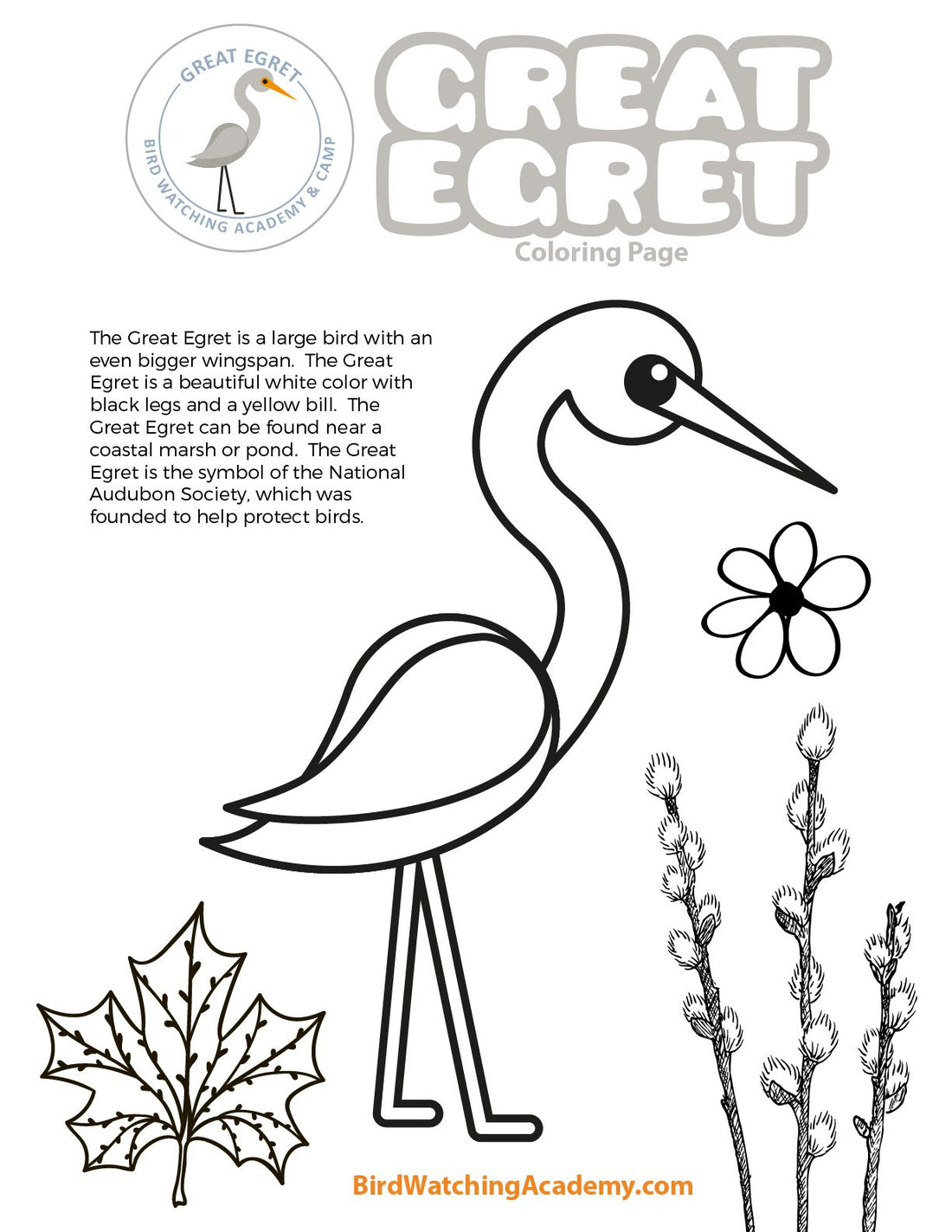 GREAT EGRET
BIRD WATCHING ACADEMY & CAMP

GREAT EGRET
Coloring Page

The Great Egret is a large bird with an even bigger wingspan. The Great Egret is a beautiful white color with black legs and a yellow bill. The Great Egret can be found near a coastal marsh or pond. The Great Egret is the symbol of the National Audubon Society, which was founded to help protect birds.

BirdWatchingAcademy.com